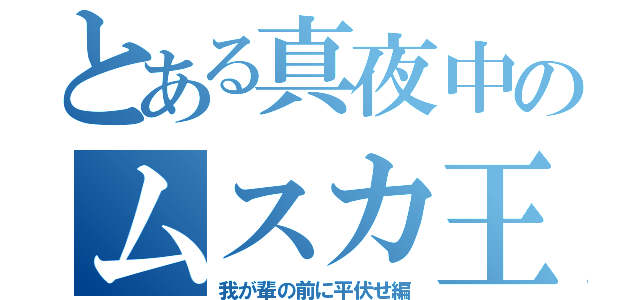 とある真夜中の
ムスカ王
我が輩の前に平伏せ編